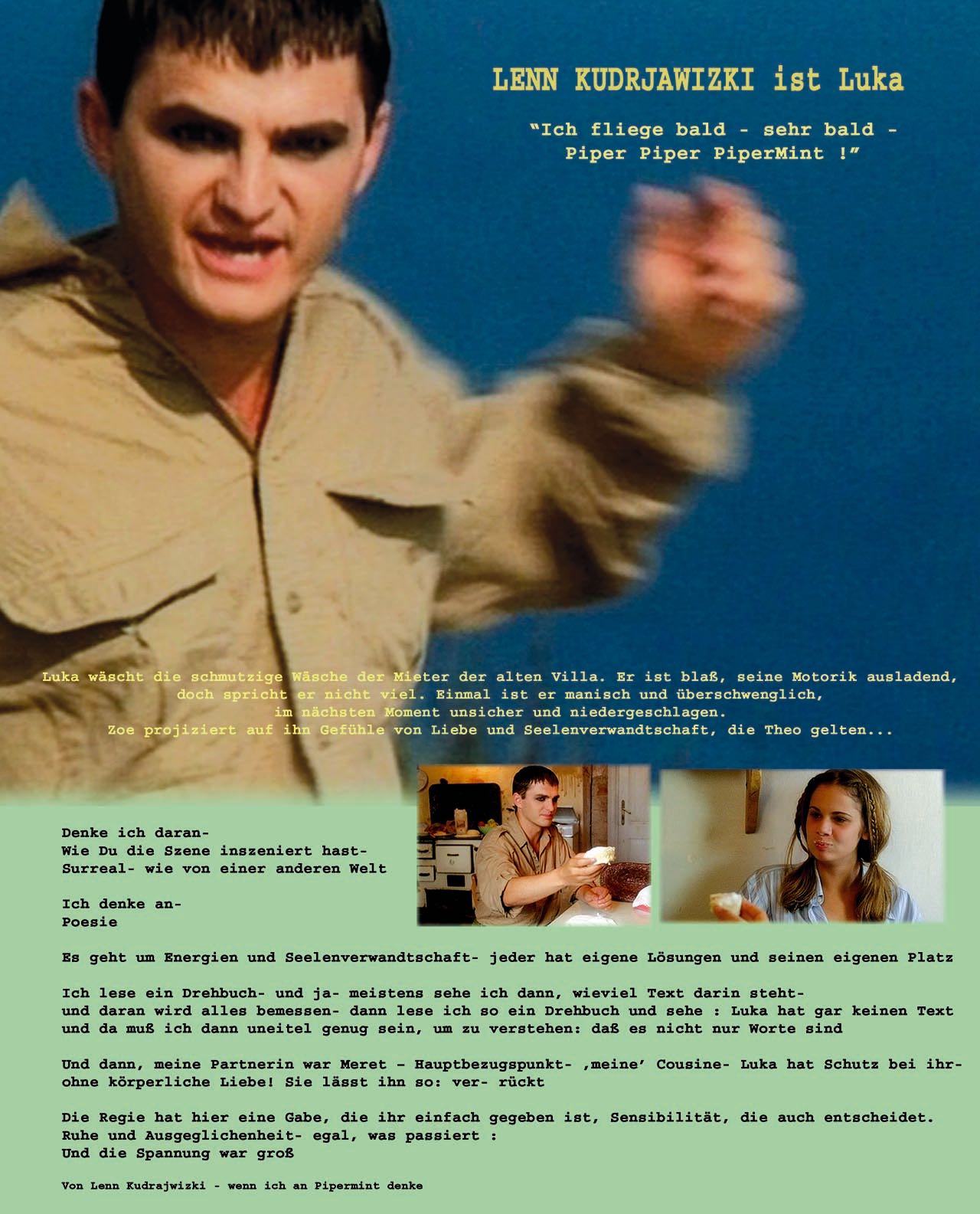 LENN KUDRJAWIZKI ist Luka

"Ich fliege bald - sehr bald -
Piper Piper PiperMint !"

Luka wäscht die schmutzige Wäsche der Mieter der alten Villa. Er ist blaß, seine Motorik ausladend, doch spricht er nicht viel. Einmal ist er manisch und überschwenglich, im nächsten Moment unsicher und niedergeschlagen. Zoe projiziert auf ihn Gefühle von Liebe und Seelenverwandtschaft, die Theo gelten...

Denke ich daran-
Wie Du die Szene inszeniert hast-
Surreal- wie von einer anderen Welt

Ich denke an-
Poesie

Es geht um Energien und Seelenverwandtschaft- jeder hat eigene Lösungen und seinen eigenen Platz

Ich lese ein Drehbuch- und ja- meistens sehe ich dann, wieviel Text darin steht-
und daran wird alles bemessen- dann lese ich so ein Drehbuch und sehe : Luka hat gar keinen Text
und da muß ich dann uneitel genug sein, um zu verstehen: daß es nicht nur Worte sind

Und dann, meine Partnerin war Meret – Hauptbezugspunkt- ,meine' Cousine- Luka hat Schutz bei ihr-
ohne körperliche Liebe! Sie lässt ihn so: ver- rückt

Die Regie hat hier eine Gabe, die ihr einfach gegeben ist, Sensibilität, die auch entscheidet.
Ruhe und Ausgeglichenheit- egal, was passiert :
Und die Spannung war groß

Von Lenn Kudrajwizki - wenn ich an Pipermint denke